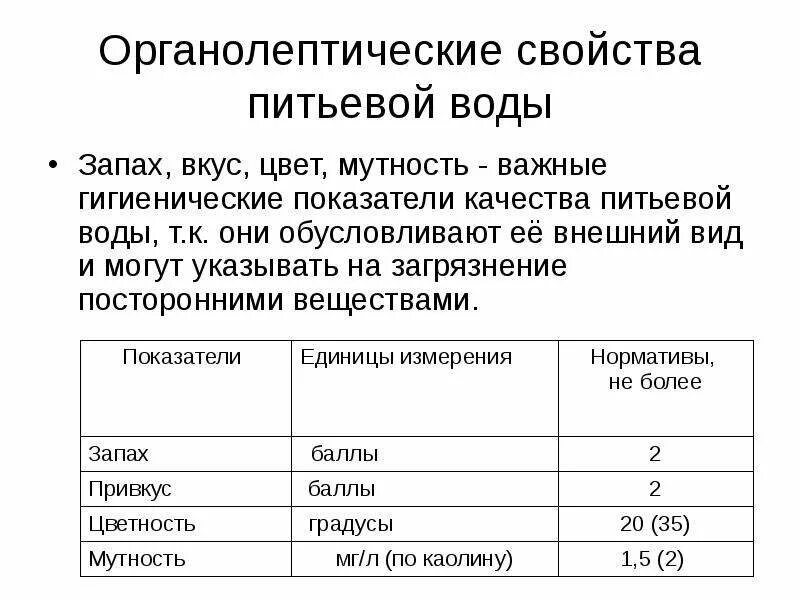 Органолептические свойства питьевой воды

• Запах, вкус, цвет, мутность - важные гигиенические показатели качества питьевой воды, т.к. они обусловливают её внешний вид и могут указывать на загрязнение посторонними веществами.

| Показатели | Единицы измерения | Нормативы, не более |
|---|---|---|
| Запах | баллы | 2 |
| Привкус | баллы | 2 |
| Цветность | градусы | 20 (35) |
| Мутность | мг/л (по каолину) | 1,5 (2) |